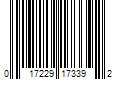 0 17229 17339 2